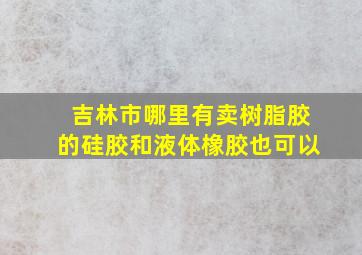 吉林市哪里有卖树脂胶的硅胶和液体橡胶也可以